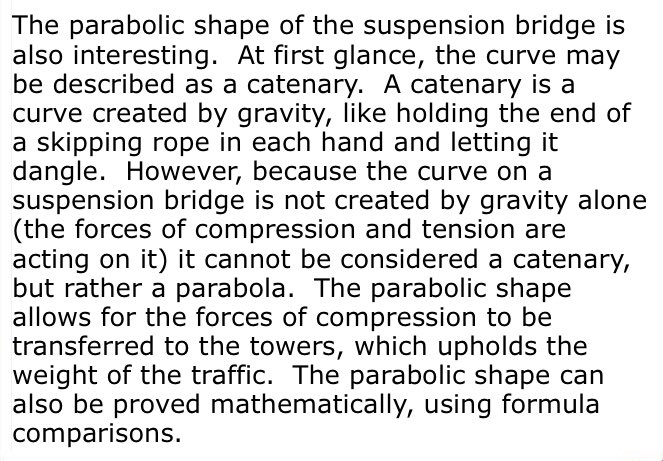 The parabolic shape of the suspension bridge is also interesting.  At first glance, the curve may be described as a catenary.  A catenary is a curve created by gravity, like holding the end of a skipping rope in each hand and letting it dangle.  However, because the curve on a suspension bridge is not created by gravity alone (the forces of compression and tension are acting on it) it cannot be considered a catenary, but rather a parabola.  The parabolic shape allows for the forces of compression to be transferred to the towers, which upholds the weight of the traffic.  The parabolic shape can also be proved mathematically, using formula comparisons.